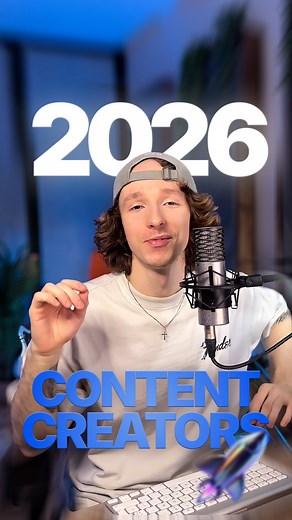 2026

CONTENT CREATORS